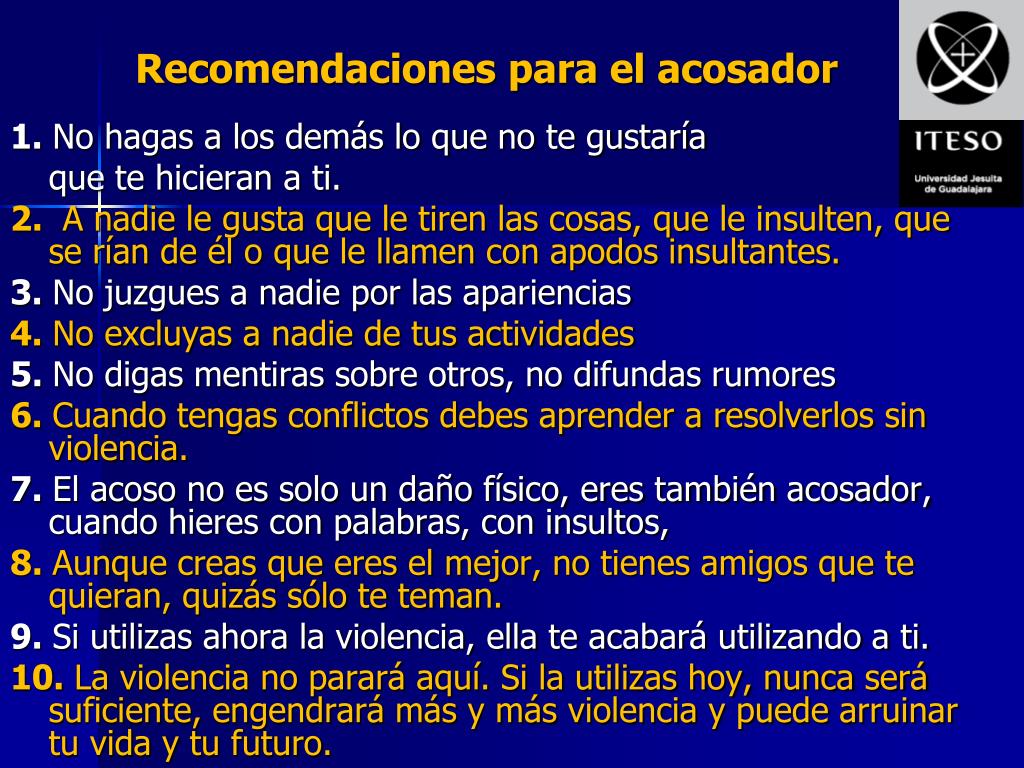 Recomendaciones para el acosador

ITESO
Universidad Jesuita de Guadalajara

1. No hagas a los demás lo que no te gustaría que te hicieran a ti.
2. A nadie le gusta que le tiren las cosas, que le insulten, que se rían de él o que le llamen con apodos insultantes.
3. No juzgues a nadie por las apariencias
4. No excluyas a nadie de tus actividades
5. No digas mentiras sobre otros, no difundas rumores
6. Cuando tengas conflictos debes aprender a resolverlos sin violencia.
7. El acoso no es solo un daño físico, eres también acosador, cuando hieres con palabras, con insultos,
8. Aunque creas que eres el mejor, no tienes amigos que te quieran, quizás sólo te teman.
9. Si utilizas ahora la violencia, ella te acabará utilizando a ti.
10. La violencia no parará aquí. Si la utilizas hoy, nunca será suficiente, engendrará más y más violencia y puede arruinar tu vida y tu futuro.